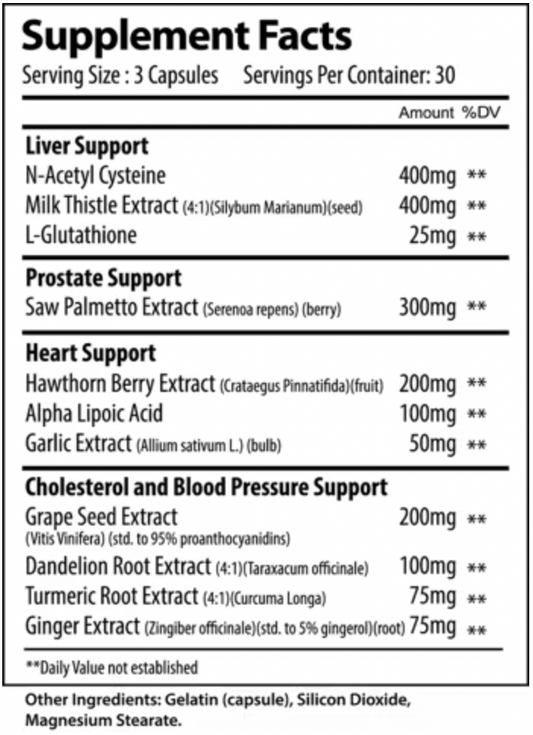 Supplement Facts

Serving Size : 3 Capsules    Servings Per Container: 30

| | Amount | %DV |
|---|---|---|
| **Liver Support** | | |
| N-Acetyl Cysteine | 400mg | ** |
| Milk Thistle Extract (4:1)(Silybum Marianum)(seed) | 400mg | ** |
| L-Glutathione | 25mg | ** |
| **Prostate Support** | | |
| Saw Palmetto Extract (Serenoa repens) (berry) | 300mg | ** |
| **Heart Support** | | |
| Hawthorn Berry Extract (Crataegus Pinnatifida)(fruit) | 200mg | ** |
| Alpha Lipoic Acid | 100mg | ** |
| Garlic Extract (Allium sativum L.) (bulb) | 50mg | ** |
| **Cholesterol and Blood Pressure Support** | | |
| Grape Seed Extract (Vitis Vinifera) (std. to 95% proanthocyanidins) | 200mg | ** |
| Dandelion Root Extract (4:1)(Taraxacum officinale) | 100mg | ** |
| Turmeric Root Extract (4:1)(Curcuma Longa) | 75mg | ** |
| Ginger Extract (Zingiber officinale)(std. to 5% gingerol)(root) | 75mg | ** |

**Daily Value not established

Other Ingredients: Gelatin (capsule), Silicon Dioxide, Magnesium Stearate.